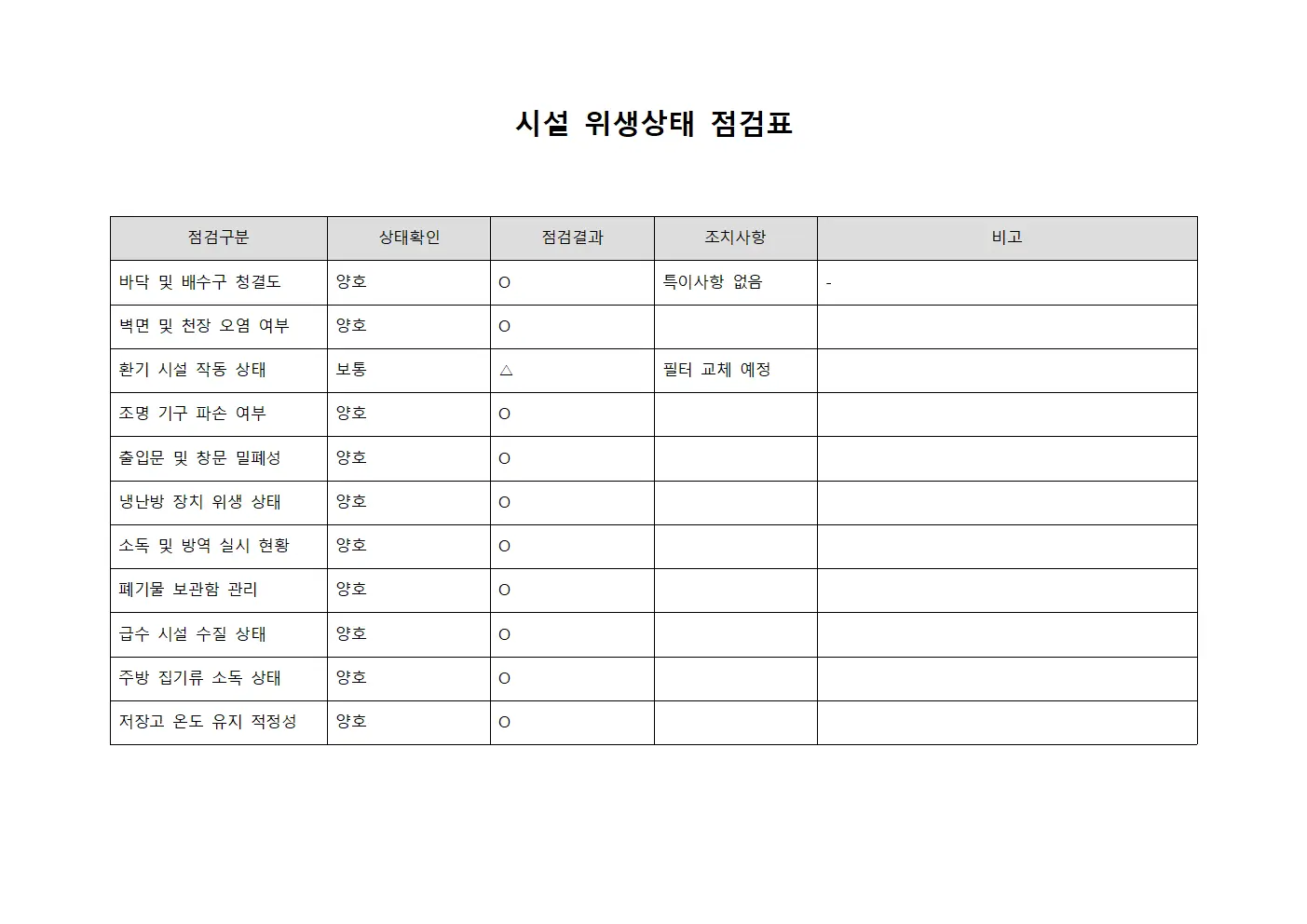 시설 위생상태 점검표

| 점검구분 | 상태확인 | 점검결과 | 조치사항 | 비고 |
|---|---|---|---|---|
| 바닥 및 배수구 청결도 | 양호 | O | 특이사항 없음 | - |
| 벽면 및 천장 오염 여부 | 양호 | O | | |
| 환기 시설 작동 상태 | 보통 | △ | 필터 교체 예정 | |
| 조명 기구 파손 여부 | 양호 | O | | |
| 출입문 및 창문 밀폐성 | 양호 | O | | |
| 냉난방 장치 위생 상태 | 양호 | O | | |
| 소독 및 방역 실시 현황 | 양호 | O | | |
| 폐기물 보관함 관리 | 양호 | O | | |
| 급수 시설 수질 상태 | 양호 | O | | |
| 주방 집기류 소독 상태 | 양호 | O | | |
| 저장고 온도 유지 적정성 | 양호 | O | | |